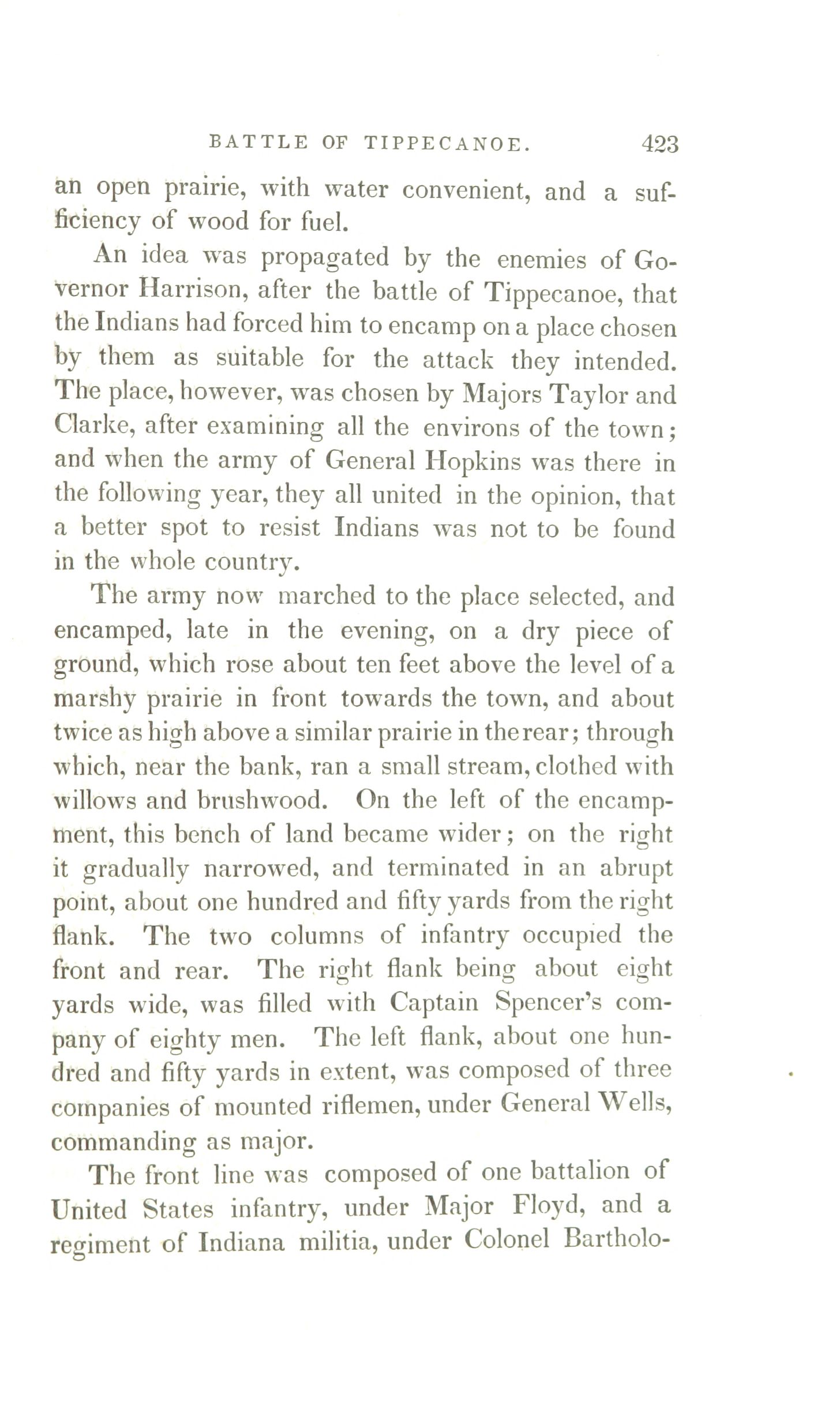 BATTLE OF TIPPECANOE. 423

an open prairie, with water convenient, and a sufficiency of wood for fuel.

An idea was propagated by the enemies of Governor Harrison, after the battle of Tippecanoe, that the Indians had forced him to encamp on a place chosen by them as suitable for the attack they intended. The place, however, was chosen by Majors Taylor and Clarke, after examining all the environs of the town; and when the army of General Hopkins was there in the following year, they all united in the opinion, that a better spot to resist Indians was not to be found in the whole country.

The army now marched to the place selected, and encamped, late in the evening, on a dry piece of ground, which rose about ten feet above the level of a marshy prairie in front towards the town, and about twice as high above a similar prairie in the rear; through which, near the bank, ran a small stream, clothed with willows and brushwood. On the left of the encampment, this bench of land became wider; on the right it gradually narrowed, and terminated in an abrupt point, about one hundred and fifty yards from the right flank. The two columns of infantry occupied the front and rear. The right flank being about eight yards wide, was filled with Captain Spencer's company of eighty men. The left flank, about one hundred and fifty yards in extent, was composed of three companies of mounted riflemen, under General Wells, commanding as major.

The front line was composed of one battalion of United States infantry, under Major Floyd, and a regiment of Indiana militia, under Colonel Bartholo-